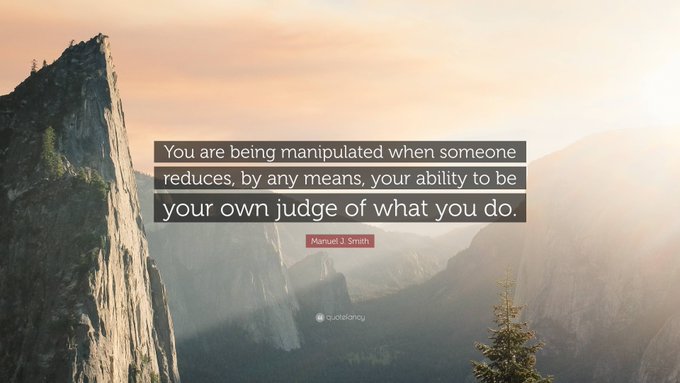 You are being manipulated when someone reduces, by any means, your ability to be your own judge of what you do.

Manuel J. Smith

quotefancy